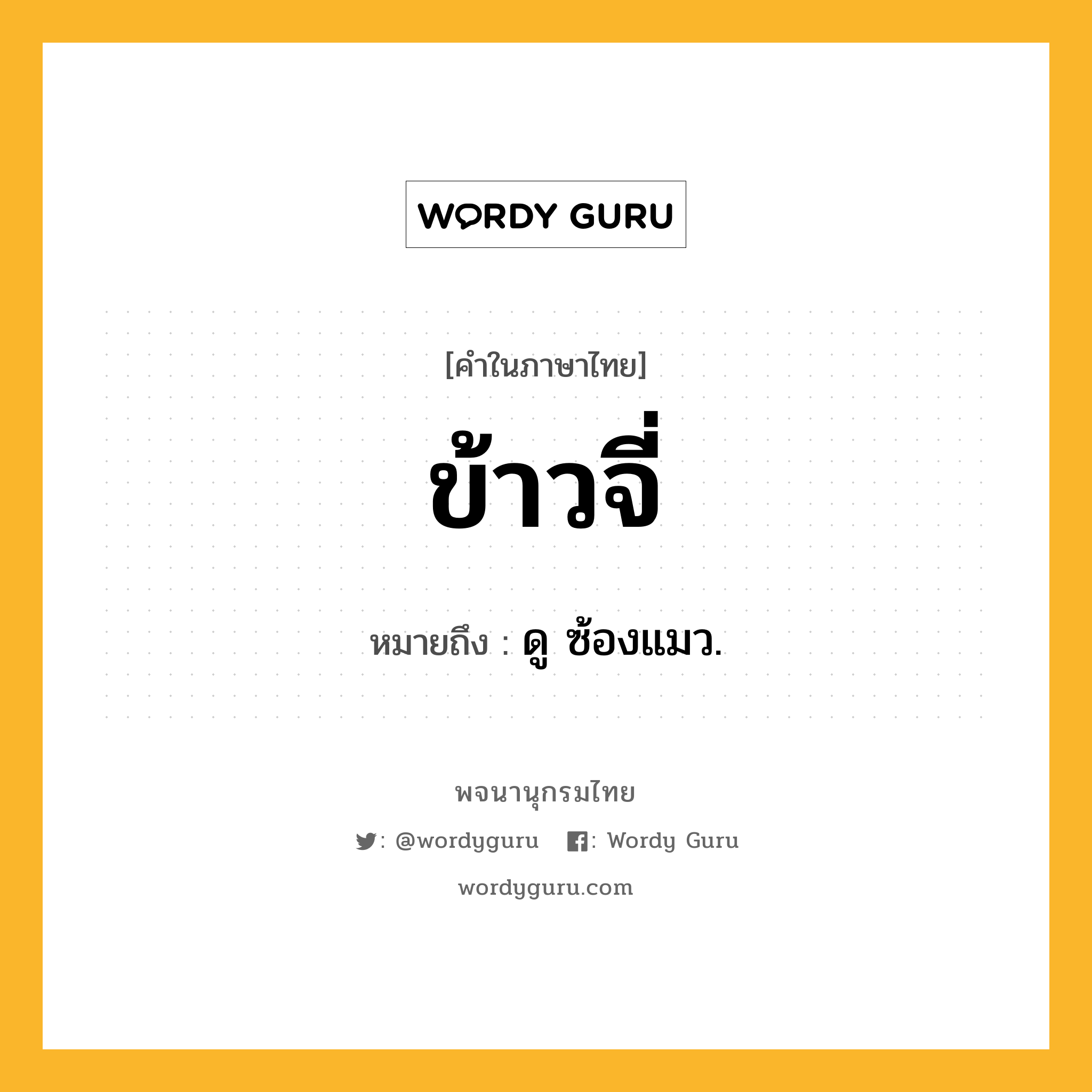 WORDY GURU

[คำในภาษาไทย]

ข้าวจี่

หมายถึง : ดู ซ้องแมว.

พจนานุกรมไทย

: @wordyguru : Wordy Guru

wordyguru.com